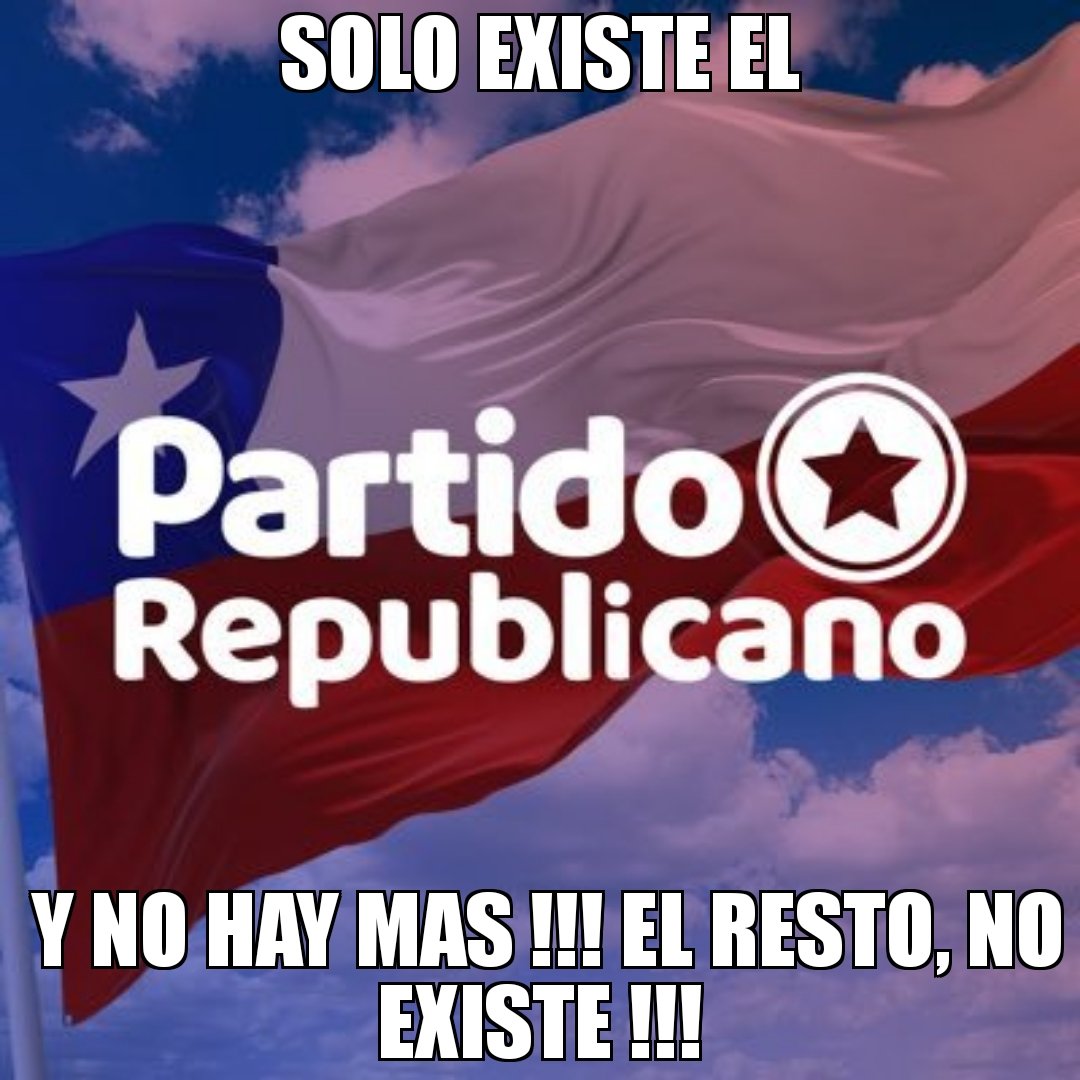 SOLO EXISTE EL

Partido
Republicano

Y NO HAY MAS !!! EL RESTO, NO EXISTE !!!